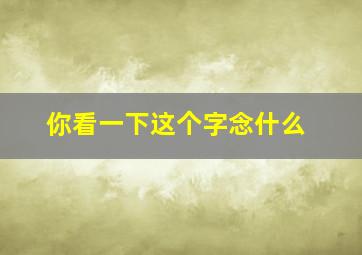 你看一下这个字念什么